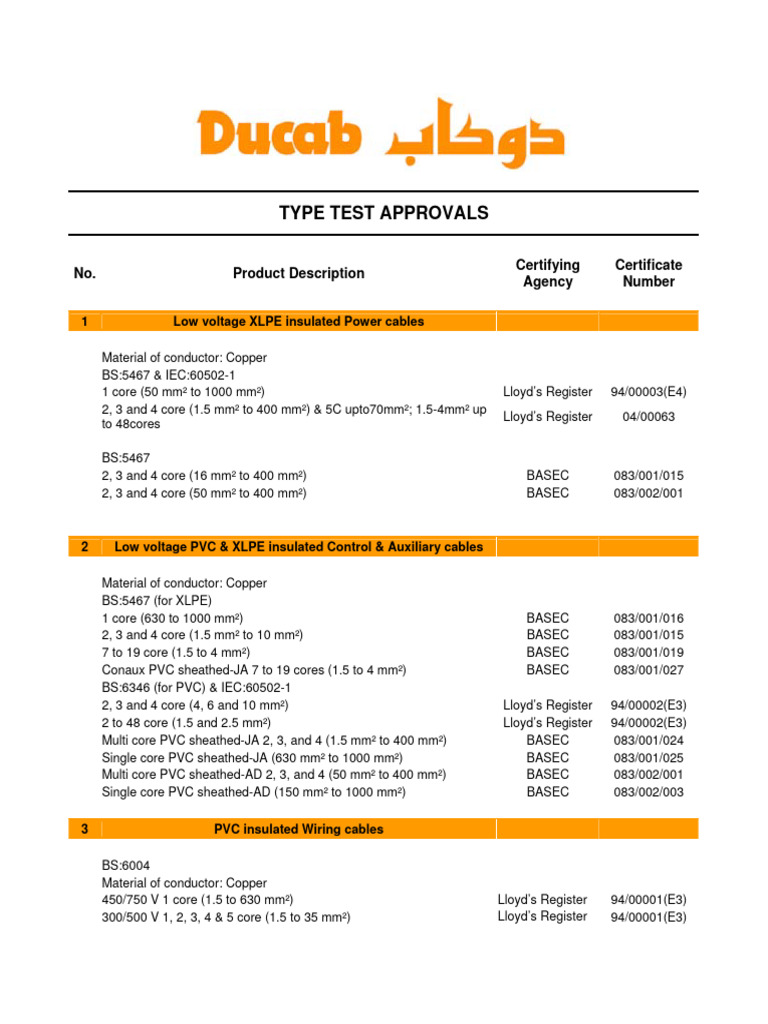 Ducab دوكاب

TYPE TEST APPROVALS

| No. | Product Description | Certifying Agency | Certificate Number |
|---|---|---|---|
| 1 | Low voltage XLPE insulated Power cables | | |
| | Material of conductor: Copper | | |
| | BS:5467 & IEC:60502-1 | | |
| | 1 core (50 mm² to 1000 mm²) | Lloyd's Register | 94/00003(E4) |
| | 2, 3 and 4 core (1.5 mm² to 400 mm²) & 5C upto70mm²; 1.5-4mm² up to 48cores | Lloyd's Register | 04/00063 |
| | BS:5467 | | |
| | 2, 3 and 4 core (16 mm² to 400 mm²) | BASEC | 083/001/015 |
| | 2, 3 and 4 core (50 mm² to 400 mm²) | BASEC | 083/002/001 |
| 2 | Low voltage PVC & XLPE insulated Control & Auxiliary cables | | |
| | Material of conductor: Copper | | |
| | BS:5467 (for XLPE) | | |
| | 1 core (630 to 1000 mm²) | BASEC | 083/001/016 |
| | 2, 3 and 4 core (1.5 mm² to 10 mm²) | BASEC | 083/001/015 |
| | 7 to 19 core (1.5 to 4 mm²) | BASEC | 083/001/019 |
| | Conaux PVC sheathed-JA 7 to 19 cores (1.5 to 4 mm²) | BASEC | 083/001/027 |
| | BS:6346 (for PVC) & IEC:60502-1 | | |
| | 2, 3 and 4 core (4, 6 and 10 mm²) | Lloyd's Register | 94/00002(E3) |
| | 2 to 48 core (1.5 and 2.5 mm²) | Lloyd's Register | 94/00002(E3) |
| | Multi core PVC sheathed-JA 2, 3, and 4 (1.5 mm² to 400 mm²) | BASEC | 083/001/024 |
| | Single core PVC sheathed-JA (630 mm² to 1000 mm²) | BASEC | 083/001/025 |
| | Multi core PVC sheathed-AD 2, 3, and 4 (50 mm² to 400 mm²) | BASEC | 083/002/001 |
| | Single core PVC sheathed-AD (150 mm² to 1000 mm²) | BASEC | 083/002/003 |
| 3 | PVC insulated Wiring cables | | |
| | BS:6004 | | |
| | Material of conductor: Copper | | |
| | 450/750 V 1 core (1.5 to 630 mm²) | Lloyd's Register | 94/00001(E3) |
| | 300/500 V 1, 2, 3, 4 & 5 core (1.5 to 35 mm²) | Lloyd's Register | 94/00001(E3) |